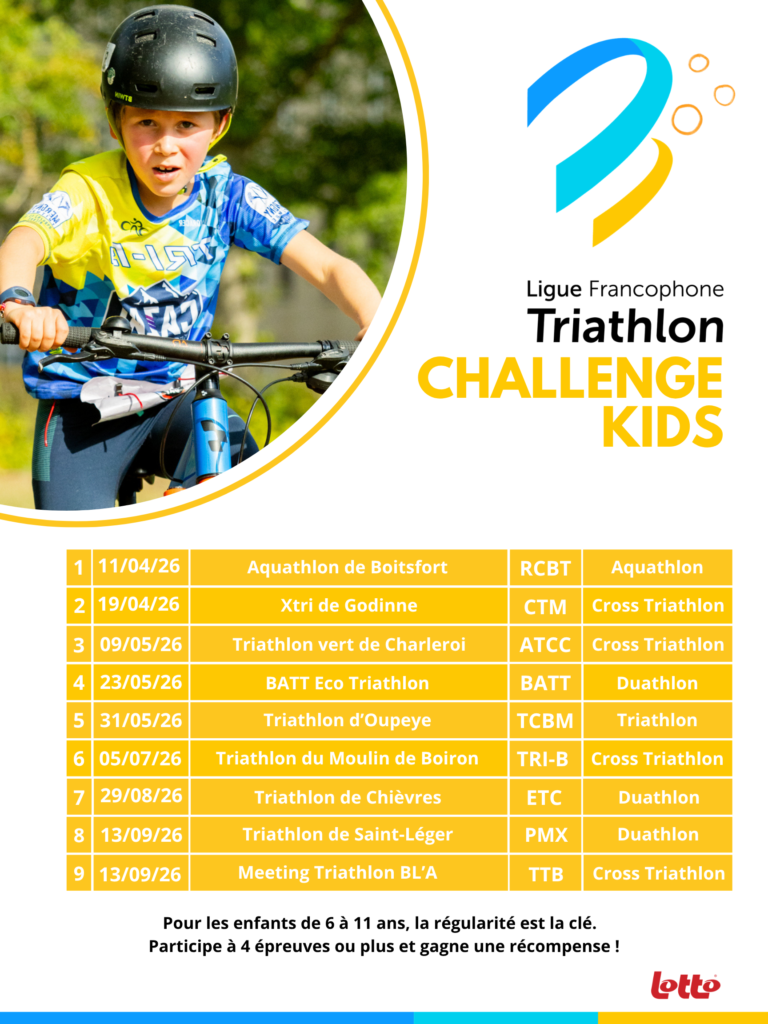 Ligue Francophone
Triathlon
CHALLENGE
KIDS

| 1 | 11/04/26 | Aquathlon de Boitsfort | RCBT | Aquathlon |
|---|---|---|---|---|
| 2 | 19/04/26 | Xtri de Godinne | CTM | Cross Triathlon |
| 3 | 09/05/26 | Triathlon vert de Charleroi | ATCC | Cross Triathlon |
| 4 | 23/05/26 | BATT Eco Triathlon | BATT | Duathlon |
| 5 | 31/05/26 | Triathlon d'Oupeye | TCBM | Triathlon |
| 6 | 05/07/26 | Triathlon du Moulin de Boiron | TRI-B | Cross Triathlon |
| 7 | 29/08/26 | Triathlon de Chièvres | ETC | Duathlon |
| 8 | 13/09/26 | Triathlon de Saint-Léger | PMX | Duathlon |
| 9 | 13/09/26 | Meeting Triathlon BL'A | TTB | Cross Triathlon |

Pour les enfants de 6 à 11 ans, la régularité est la clé.
Participe à 4 épreuves ou plus et gagne une récompense !

lotto